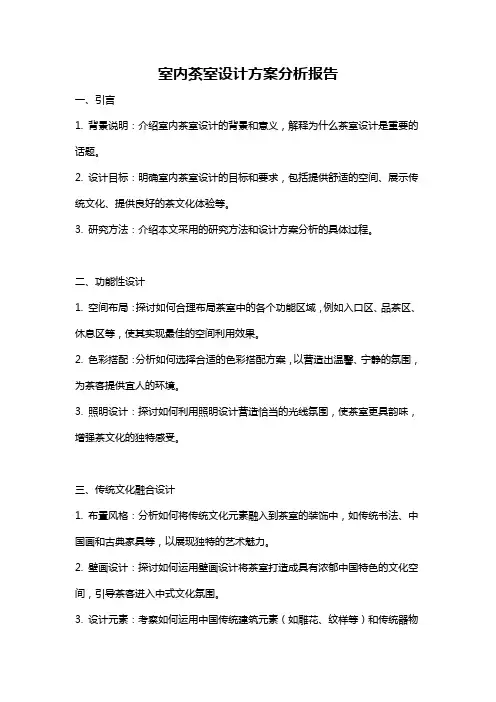 室内茶室设计方案分析报告

一、引言

1. 背景说明：介绍室内茶室设计的背景和意义，解释为什么茶室设计是重要的话题。

2. 设计目标：明确室内茶室设计的目标和要求，包括提供舒适的空间、展示传统文化、提供良好的茶文化体验等。

3. 研究方法：介绍本文采用的研究方法和设计方案分析的具体过程。

二、功能性设计

1. 空间布局：探讨如何合理布局茶室中的各个功能区域，例如入口区、品茶区、休息区等，使其实现最佳的空间利用效果。

2. 色彩搭配：分析如何选择合适的色彩搭配方案，以营造出温馨、宁静的氛围，为茶客提供宜人的环境。

3. 照明设计：探讨如何利用照明设计营造恰当的光线氛围，使茶室更具韵味，增强茶文化的独特感受。

三、传统文化融合设计

1. 布置风格：分析如何将传统文化元素融入到茶室的装饰中，如传统书法、中国画和古典家具等，以展现独特的艺术魅力。

2. 壁画设计：探讨如何运用壁画设计将茶室打造成具有浓郁中国特色的文化空间，引导茶客进入中式文化氛围。

3. 设计元素：考察如何运用中国传统建筑元素（如雕花、纹样等）和传统器物